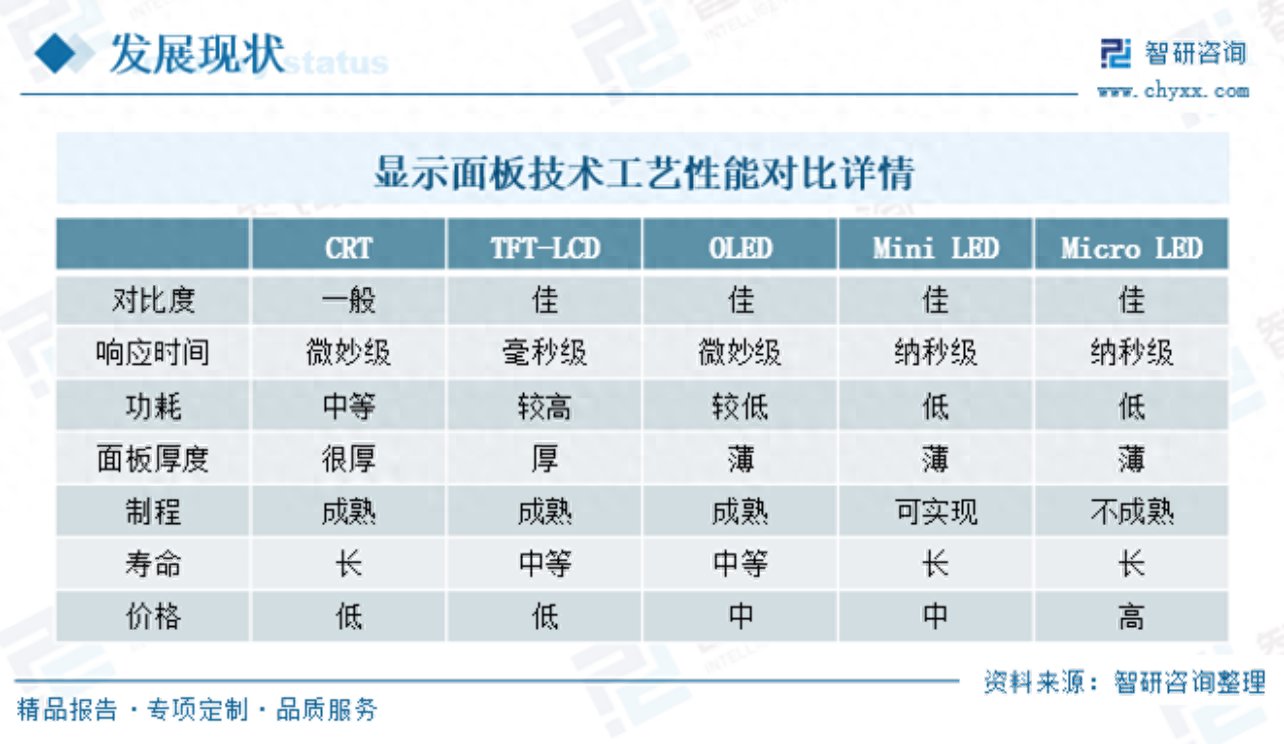 发展现状 status

智研咨询
www.chyxx.com

显示面板技术工艺性能对比详情

| | CRT | TFT-LCD | OLED | Mini LED | Micro LED |
|---|---|---|---|---|---|
| 对比度 | 一般 | 佳 | 佳 | 佳 | 佳 |
| 响应时间 | 微妙级 | 毫秒级 | 微妙级 | 纳秒级 | 纳秒级 |
| 功耗 | 中等 | 较高 | 较低 | 低 | 低 |
| 面板厚度 | 很厚 | 厚 | 薄 | 薄 | 薄 |
| 制程 | 成熟 | 成熟 | 成熟 | 可实现 | 不成熟 |
| 寿命 | 长 | 中等 | 中等 | 长 | 长 |
| 价格 | 低 | 低 | 中 | 中 | 高 |

资料来源：智研咨询整理

精品报告 · 专项定制 · 品质服务